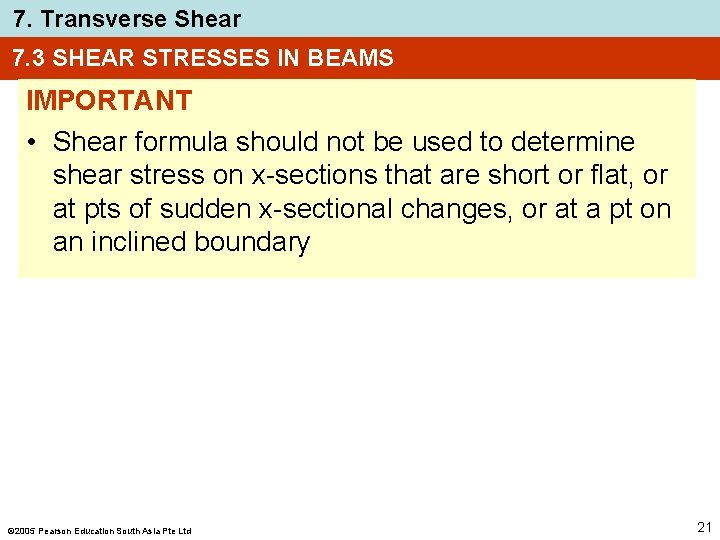 7. Transverse Shear

7.3 SHEAR STRESSES IN BEAMS

IMPORTANT

• Shear formula should not be used to determine shear stress on x-sections that are short or flat, or at pts of sudden x-sectional changes, or at a pt on an inclined boundary

©2005 Pearson Education South Asia Pte Ltd

21